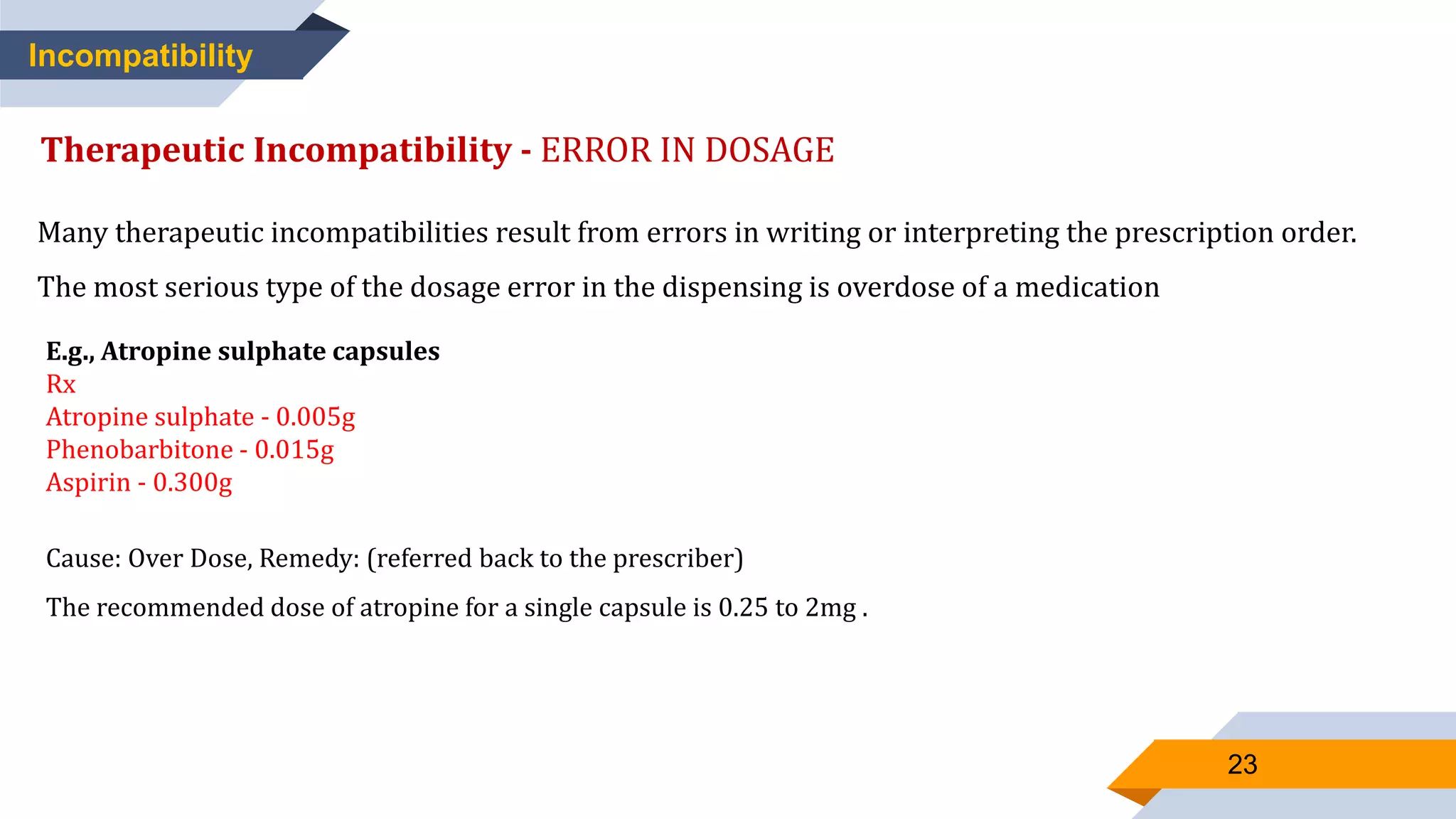 Incompatibility

Therapeutic Incompatibility - ERROR IN DOSAGE

Many therapeutic incompatibilities result from errors in writing or interpreting the prescription order.

The most serious type of the dosage error in the dispensing is overdose of a medication

E.g., Atropine sulphate capsules
Rx
Atropine sulphate - 0.005g
Phenobarbitone - 0.015g
Aspirin - 0.300g

Cause: Over Dose, Remedy: (referred back to the prescriber)

The recommended dose of atropine for a single capsule is 0.25 to 2mg .

23